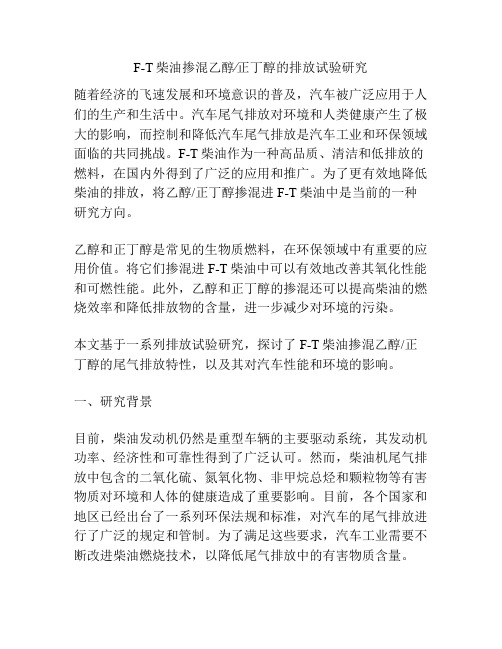 F-T 柴油掺混乙醇/正丁醇的排放试验研究

随着经济的飞速发展和环境意识的普及，汽车被广泛应用于人们的生产和生活中。汽车尾气排放对环境和人类健康产生了极大的影响，而控制和降低汽车尾气排放是汽车工业和环保领域面临的共同挑战。F-T 柴油作为一种高品质、清洁和低排放的燃料，在国内外得到了广泛的应用和推广。为了更有效地降低柴油的排放，将乙醇/正丁醇掺混进 F-T 柴油中是当前的一种研究方向。

乙醇和正丁醇是常见的生物质燃料，在环保领域中有重要的应用价值。将它们掺混进 F-T 柴油中可以有效地改善其氧化性能和可燃性能。此外，乙醇和正丁醇的掺混还可以提高柴油的燃烧效率和降低排放物的含量，进一步减少对环境的污染。

本文基于一系列排放试验研究，探讨了 F-T 柴油掺混乙醇/正丁醇的尾气排放特性，以及其对汽车性能和环境的影响。

一、研究背景

目前，柴油发动机仍然是重型车辆的主要驱动系统，其发动机功率、经济性和可靠性得到了广泛认可。然而，柴油机尾气排放中包含的二氧化硫、氮氧化物、非甲烷总烃和颗粒物等有害物质对环境和人体的健康造成了重要影响。目前，各个国家和地区已经出台了一系列环保法规和标准，对汽车的尾气排放进行了广泛的规定和管制。为了满足这些要求，汽车工业需要不断改进柴油燃烧技术，以降低尾气排放中的有害物质含量。